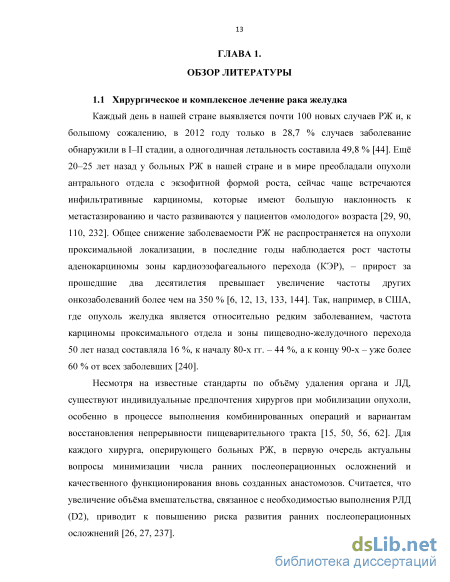 13

ГЛАВА 1.

ОБЗОР ЛИТЕРАТУРЫ

1.1 Хирургическое и комплексное лечение рака желудка

Каждый день в нашей стране выявляется почти 100 новых случаев РЖ и, к большому сожалению, в 2012 году только в 28,7 % случаев заболевание обнаружили в I–II стадии, а одногодичная летальность составила 49,8 % [44]. Ещё 20–25 лет назад у больных РЖ в нашей стране и в мире преобладали опухоли антрального отдела с экзофитной формой роста, сейчас чаще встречаются инфильтративные карциномы, которые имеют большую наклонность к метастазированию и часто развиваются у пациентов «молодого» возраста [29, 90, 110, 232]. Общее снижение заболеваемости РЖ не распространяется на опухоли проксимальной локализации, в последние годы наблюдается рост частоты аденокарциномы зоны кардиоэзофагеального перехода (КЭР), – прирост за прошедшие два десятилетия превышает увеличение частоты других онкозаболеваний более чем на 350 % [6, 12, 13, 133, 144]. Так, например, в США, где опухоль желудка является относительно редким заболеванием, частота карциномы проксимального отдела и зоны пищеводно-желудочного перехода 50 лет назад составляла 16 %, к началу 80-х гг. – 44 %, а к концу 90-х – уже более 60 % от всех заболевших [240].

Несмотря на известные стандарты по объёму удаления органа и ЛД, существуют индивидуальные предпочтения хирургов при мобилизации опухоли, особенно в процессе выполнения комбинированных операций и вариантам восстановления непрерывности пищеварительного тракта [15, 50, 56, 62]. Для каждого хирурга, оперирующего больных РЖ, в первую очередь актуальны вопросы минимизации числа ранних послеоперационных осложнений и качественного функционирования вновь созданных анастомозов. Считается, что увеличение объёма вмешательства, связанное с необходимостью выполнения РЛД (D2), приводит к повышению риска развития ранних послеоперационных осложнений [26, 27, 237].

dsLib.net
библиотека диссертаций